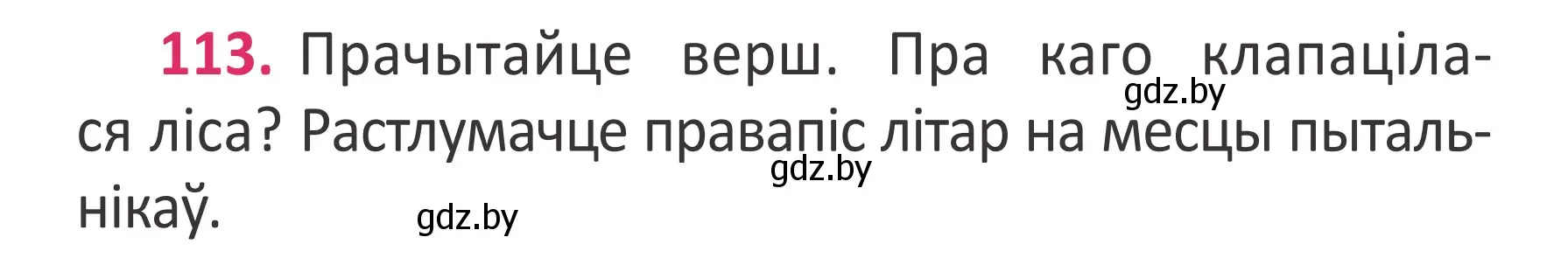 113. Прачытайце верш. Пра каго клапацілася ліса? Растлумачце правапіс літар на месцы пытальнікаў.

gdz.by
gdz.by
gdz.by